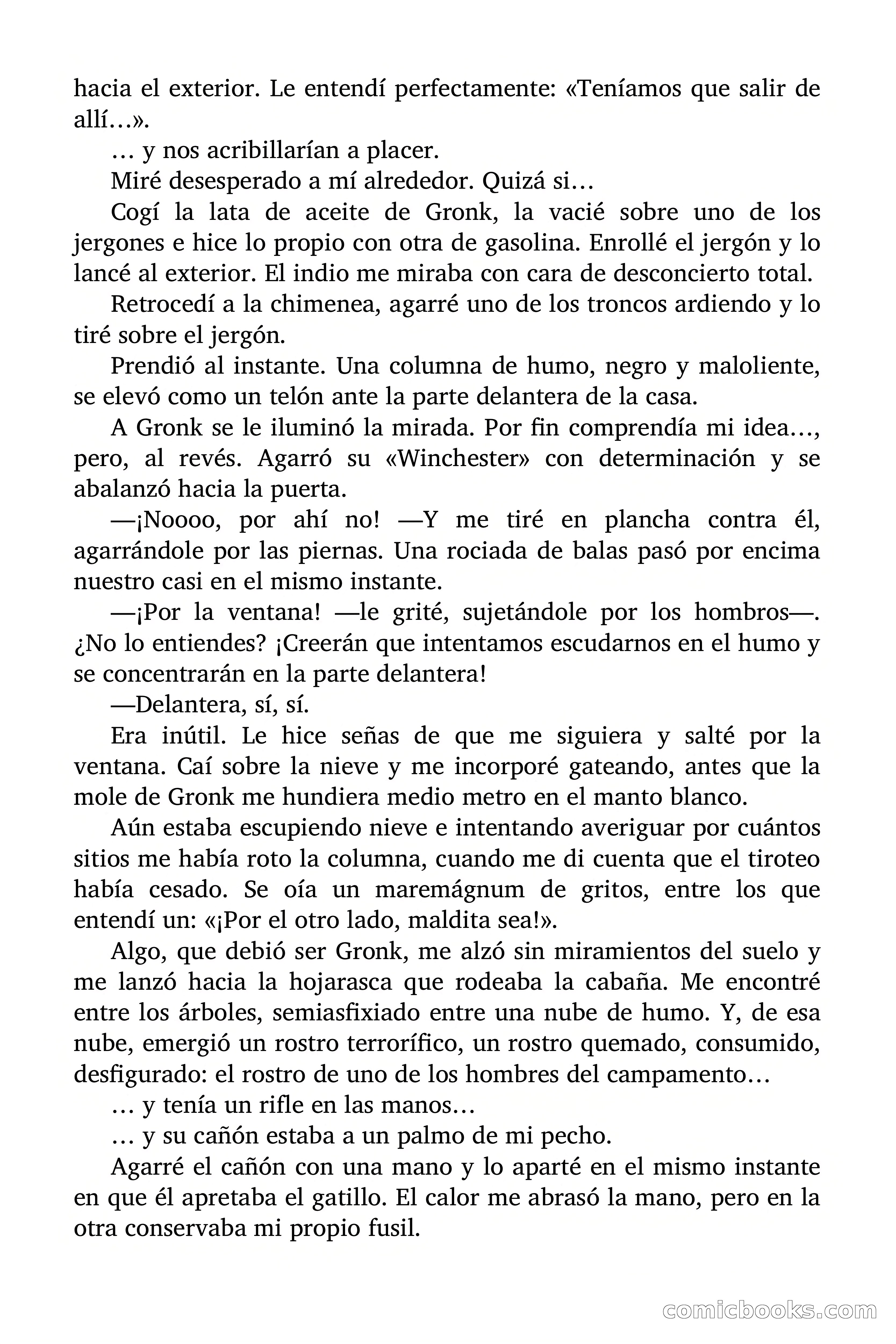 hacia el exterior. Le entendí perfectamente: «Teníamos que salir de allí…».

… y nos acribillarían a placer.

Miré desesperado a mí alrededor. Quizá si…

Cogí la lata de aceite de Gronk, la vacié sobre uno de los jergones e hice lo propio con otra de gasolina. Enrollé el jergón y lo lancé al exterior. El indio me miraba con cara de desconcierto total.

Retrocedí a la chimenea, agarré uno de los troncos ardiendo y lo tiré sobre el jergón.

Prendió al instante. Una columna de humo, negro y maloliente, se elevó como un telón ante la parte delantera de la casa.

A Gronk se le iluminó la mirada. Por fin comprendía mi idea…, pero, al revés. Agarró su «Winchester» con determinación y se abalanzó hacia la puerta.

—¡Noooo, por ahí no! —Y me tiré en plancha contra él, agarrándole por las piernas. Una rociada de balas pasó por encima nuestro casi en el mismo instante.

—¡Por la ventana! —le grité, sujetándole por los hombros—. ¿No lo entiendes? ¡Creerán que intentamos escudarnos en el humo y se concentrarán en la parte delantera!

—Delantera, sí, sí.

Era inútil. Le hice señas de que me siguiera y salté por la ventana. Caí sobre la nieve y me incorporé gateando, antes que la mole de Gronk me hundiera medio metro en el manto blanco.

Aún estaba escupiendo nieve e intentando averiguar por cuántos sitios me había roto la columna, cuando me di cuenta que el tiroteo había cesado. Se oía un maremágnum de gritos, entre los que entendí un: «¡Por el otro lado, maldita sea!».

Algo, que debió ser Gronk, me alzó sin miramientos del suelo y me lanzó hacia la hojarasca que rodeaba la cabaña. Me encontré entre los árboles, semiasfixiado entre una nube de humo. Y, de esa nube, emergió un rostro terrorífico, un rostro quemado, consumido, desfigurado: el rostro de uno de los hombres del campamento…

… y tenía un rifle en las manos…

… y su cañón estaba a un palmo de mi pecho.

Agarré el cañón con una mano y lo aparté en el mismo instante en que él apretaba el gatillo. El calor me abrasó la mano, pero en la otra conservaba mi propio fusil.

comicbooks.com